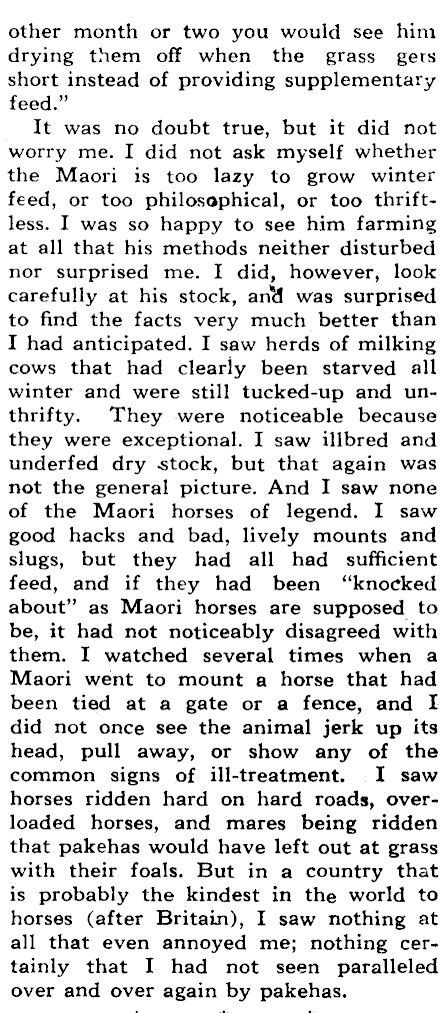 other month or two you would see him drying them off when the grass gets short instead of providing supplementary feed."

It was no doubt true, but it did not worry me. I did not ask myself whether the Maori is too lazy to grow winter feed, or too philosophical, or too thriftless. I was so happy to see him farming at all that his methods neither disturbed nor surprised me. I did, however, look carefully at his stock, and was surprised to find the facts very much better than I had anticipated. I saw herds of milking cows that had clearly been starved all winter and were still tucked-up and unthrifty. They were noticeable because they were exceptional. I saw illbred and underfed dry stock, but that again was not the general picture. And I saw none of the Maori horses of legend. I saw good hacks and bad, lively mounts and slugs, but they had all had sufficient feed, and if they had been "knocked about" as Maori horses are supposed to be, it had not noticeably disagreed with them. I watched several times when a Maori went to mount a horse that had been tied at a gate or a fence, and I did not once see the animal jerk up its head, pull away, or show any of the common signs of ill-treatment. I saw horses ridden hard on hard roads, overloaded horses, and mares being ridden that pakehas would have left out at grass with their foals. But in a country that is probably the kindest in the world to horses (after Britain), I saw nothing at all that even annoyed me; nothing certainly that I had not seen paralleled over and over again by pakehas.